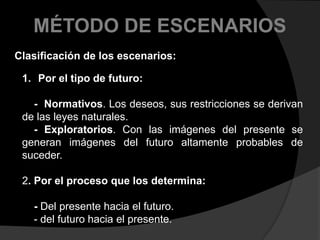 MÉTODO DE ESCENARIOS

Clasificación de los escenarios:

1. Por el tipo de futuro:

- Normativos. Los deseos, sus restricciones se derivan de las leyes naturales.
- Exploratorios. Con las imágenes del presente se generan imágenes del futuro altamente probables de suceder.

2. Por el proceso que los determina:

- Del presente hacia el futuro.
- del futuro hacia el presente.